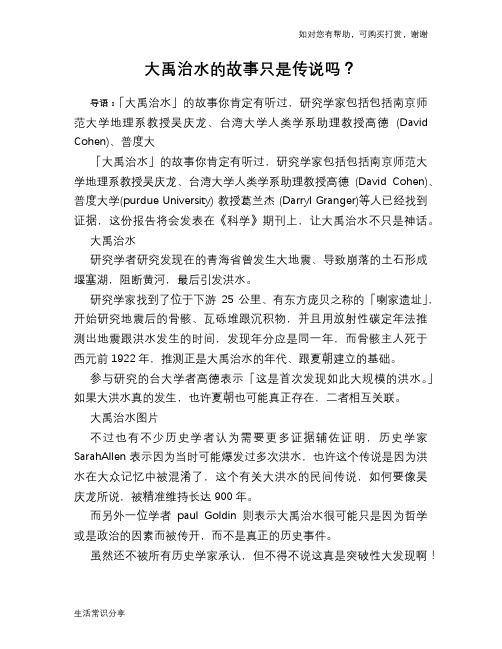 如对您有帮助，可购买打赏，谢谢

大禹治水的故事只是传说吗？

导语：「大禹治水」的故事你肯定有听过，研究学家包括包括南京师范大学地理系教授吴庆龙、台湾大学人类学系助理教授高德 (David Cohen)、普度大

「大禹治水」的故事你肯定有听过，研究学家包括包括南京师范大学地理系教授吴庆龙、台湾大学人类学系助理教授高德 (David Cohen)、普度大学(purdue University) 教授葛兰杰 (Darryl Granger)等人已经找到证据，这份报告将会发表在《科学》期刊上，让大禹治水不只是神话。

大禹治水

研究学者研究发现在的青海省曾发生大地震、导致崩落的土石形成堰塞湖，阻断黄河，最后引发洪水。

研究学家找到了位于下游 25 公里、有东方庞贝之称的「喇家遗址」，开始研究地震后的骨骸、瓦砾堆跟沉积物，并且用放射性碳定年法推测出地震跟洪水发生的时间，发现年分应是同一年，而骨骸主人死于西元前 1922 年，推测正是大禹治水的年代、跟夏朝建立的基础。

参与研究的台大学者高德表示「这是首次发现如此大规模的洪水。」如果大洪水真的发生，也许夏朝也可能真正存在，二者相互关联。

大禹治水图片

不过也有不少历史学者认为需要更多证据辅佐证明，历史学家 SarahAllen 表示因为当时可能爆发过多次洪水，也许这个传说是因为洪水在大众记忆中被混淆了，这个有关大洪水的民间传说，如何要像吴庆龙所说，被精准维持长达 900 年。

而另外一位学者 paul Goldin 则表示大禹治水很可能只是因为哲学或是政治的因素而被传开，而不是真正的历史事件。

虽然还不被所有历史学家承认，但不得不说这真是突破性大发现啊！

生活常识分享